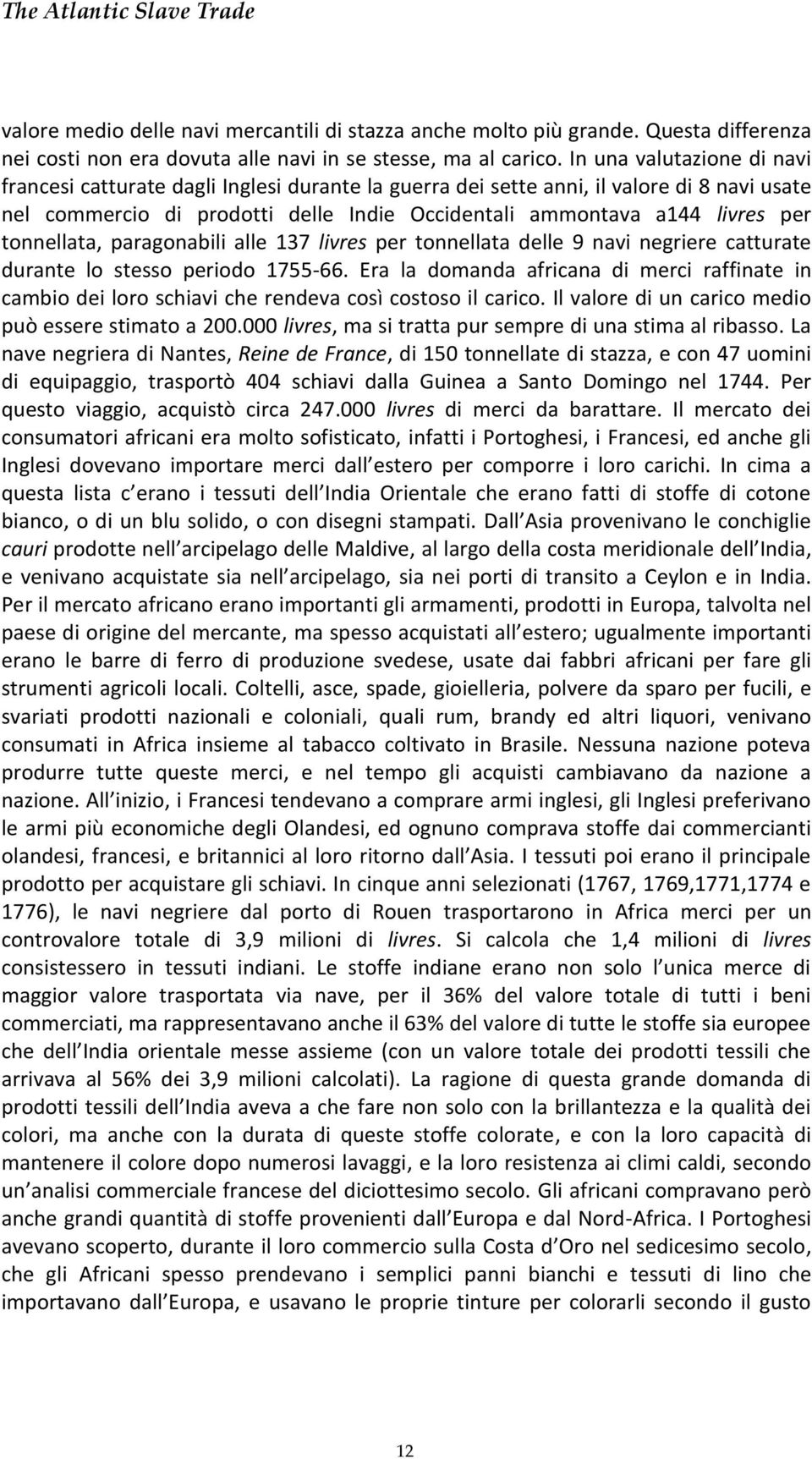 The Atlantic Slave Trade

valore medio delle navi mercantili di stazza anche molto più grande. Questa differenza nei costi non era dovuta alle navi in se stesse, ma al carico. In una valutazione di navi francesi catturate dagli Inglesi durante la guerra dei sette anni, il valore di 8 navi usate nel commercio di prodotti delle Indie Occidentali ammontava a144 livres per tonnellata, paragonabili alle 137 livres per tonnellata delle 9 navi negriere catturate durante lo stesso periodo 1755-66. Era la domanda africana di merci raffinate in cambio dei loro schiavi che rendeva così costoso il carico. Il valore di un carico medio può essere stimato a 200.000 livres, ma si tratta pur sempre di una stima al ribasso. La nave negriera di Nantes, Reine de France, di 150 tonnellate di stazza, e con 47 uomini di equipaggio, trasportò 404 schiavi dalla Guinea a Santo Domingo nel 1744. Per questo viaggio, acquistò circa 247.000 livres di merci da barattare. Il mercato dei consumatori africani era molto sofisticato, infatti i Portoghesi, i Francesi, ed anche gli Inglesi dovevano importare merci dall estero per comporre i loro carichi. In cima a questa lista c erano i tessuti dell India Orientale che erano fatti di stoffe di cotone bianco, o di un blu solido, o con disegni stampati. Dall Asia provenivano le conchiglie cauri prodotte nell arcipelago delle Maldive, al largo della costa meridionale dell India, e venivano acquistate sia nell arcipelago, sia nei porti di transito a Ceylon e in India. Per il mercato africano erano importanti gli armamenti, prodotti in Europa, talvolta nel paese di origine del mercante, ma spesso acquistati all estero; ugualmente importanti erano le barre di ferro di produzione svedese, usate dai fabbri africani per fare gli strumenti agricoli locali. Coltelli, asce, spade, gioielleria, polvere da sparo per fucili, e svariati prodotti nazionali e coloniali, quali rum, brandy ed altri liquori, venivano consumati in Africa insieme al tabacco coltivato in Brasile. Nessuna nazione poteva produrre tutte queste merci, e nel tempo gli acquisti cambiavano da nazione a nazione. All inizio, i Francesi tendevano a comprare armi inglesi, gli Inglesi preferivano le armi più economiche degli Olandesi, ed ognuno comprava stoffe dai commercianti olandesi, francesi, e britannici al loro ritorno dall Asia. I tessuti poi erano il principale prodotto per acquistare gli schiavi. In cinque anni selezionati (1767, 1769,1771,1774 e 1776), le navi negriere dal porto di Rouen trasportarono in Africa merci per un controvalore totale di 3,9 milioni di livres. Si calcola che 1,4 milioni di livres consistessero in tessuti indiani. Le stoffe indiane erano non solo l unica merce di maggior valore trasportata via nave, per il 36% del valore totale di tutti i beni commerciati, ma rappresentavano anche il 63% del valore di tutte le stoffe sia europee che dell India orientale messe assieme (con un valore totale dei prodotti tessili che arrivava al 56% dei 3,9 milioni calcolati). La ragione di questa grande domanda di prodotti tessili dell India aveva a che fare non solo con la brillantezza e la qualità dei colori, ma anche con la durata di queste stoffe colorate, e con la loro capacità di mantenere il colore dopo numerosi lavaggi, e la loro resistenza ai climi caldi, secondo un analisi commerciale francese del diciottesimo secolo. Gli africani compravano però anche grandi quantità di stoffe provenienti dall Europa e dal Nord-Africa. I Portoghesi avevano scoperto, durante il loro commercio sulla Costa d Oro nel sedicesimo secolo, che gli Africani spesso prendevano i semplici panni bianchi e tessuti di lino che importavano dall Europa, e usavano le proprie tinture per colorarli secondo il gusto

12